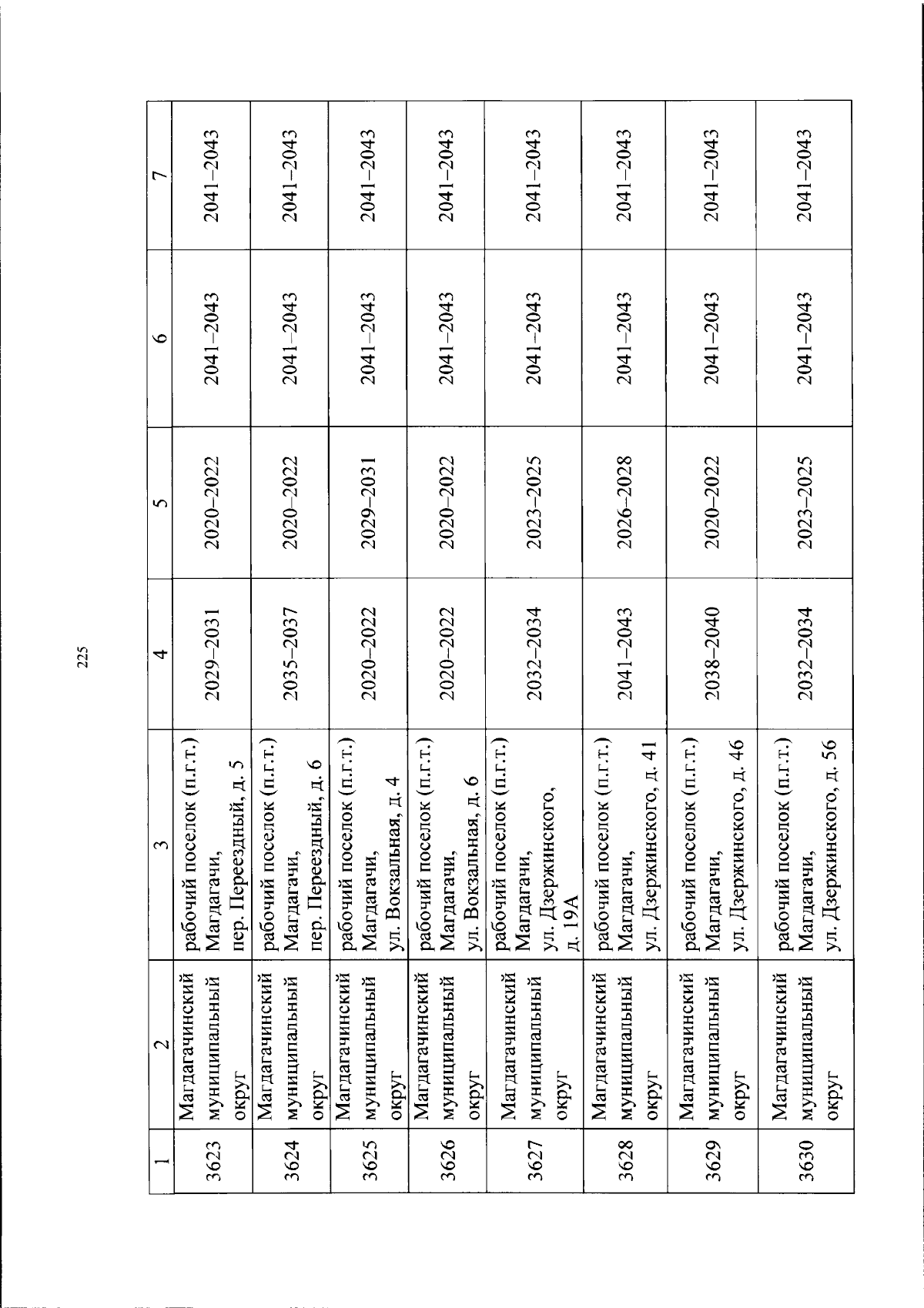 225

| 1 | 2 | 3 | 4 | 5 | 6 | 7 |
|---|---|---|---|---|---|---|
| 3623 | Магдагачинский муниципальный округ | рабочий поселок (п.г.т.) Магдагачи, пер. Переездный, д. 5 | 2029–2031 | 2020–2022 | 2041–2043 | 2041–2043 |
| 3624 | Магдагачинский муниципальный округ | рабочий поселок (п.г.т.) Магдагачи, пер. Переездный, д. 6 | 2035–2037 | 2020–2022 | 2041–2043 | 2041–2043 |
| 3625 | Магдагачинский муниципальный округ | рабочий поселок (п.г.т.) Магдагачи, ул. Вокзальная, д. 4 | 2020–2022 | 2029–2031 | 2041–2043 | 2041–2043 |
| 3626 | Магдагачинский муниципальный округ | рабочий поселок (п.г.т.) Магдагачи, ул. Вокзальная, д. 6 | 2020–2022 | 2020–2022 | 2041–2043 | 2041–2043 |
| 3627 | Магдагачинский муниципальный округ | рабочий поселок (п.г.т.) Магдагачи, ул. Дзержинского, д. 19А | 2032–2034 | 2023–2025 | 2041–2043 | 2041–2043 |
| 3628 | Магдагачинский муниципальный округ | рабочий поселок (п.г.т.) Магдагачи, ул. Дзержинского, д. 41 | 2041–2043 | 2026–2028 | 2041–2043 | 2041–2043 |
| 3629 | Магдагачинский муниципальный округ | рабочий поселок (п.г.т.) Магдагачи, ул. Дзержинского, д. 46 | 2038–2040 | 2020–2022 | 2041–2043 | 2041–2043 |
| 3630 | Магдагачинский муниципальный округ | рабочий поселок (п.г.т.) Магдагачи, ул. Дзержинского, д. 56 | 2032–2034 | 2023–2025 | 2041–2043 | 2041–2043 |